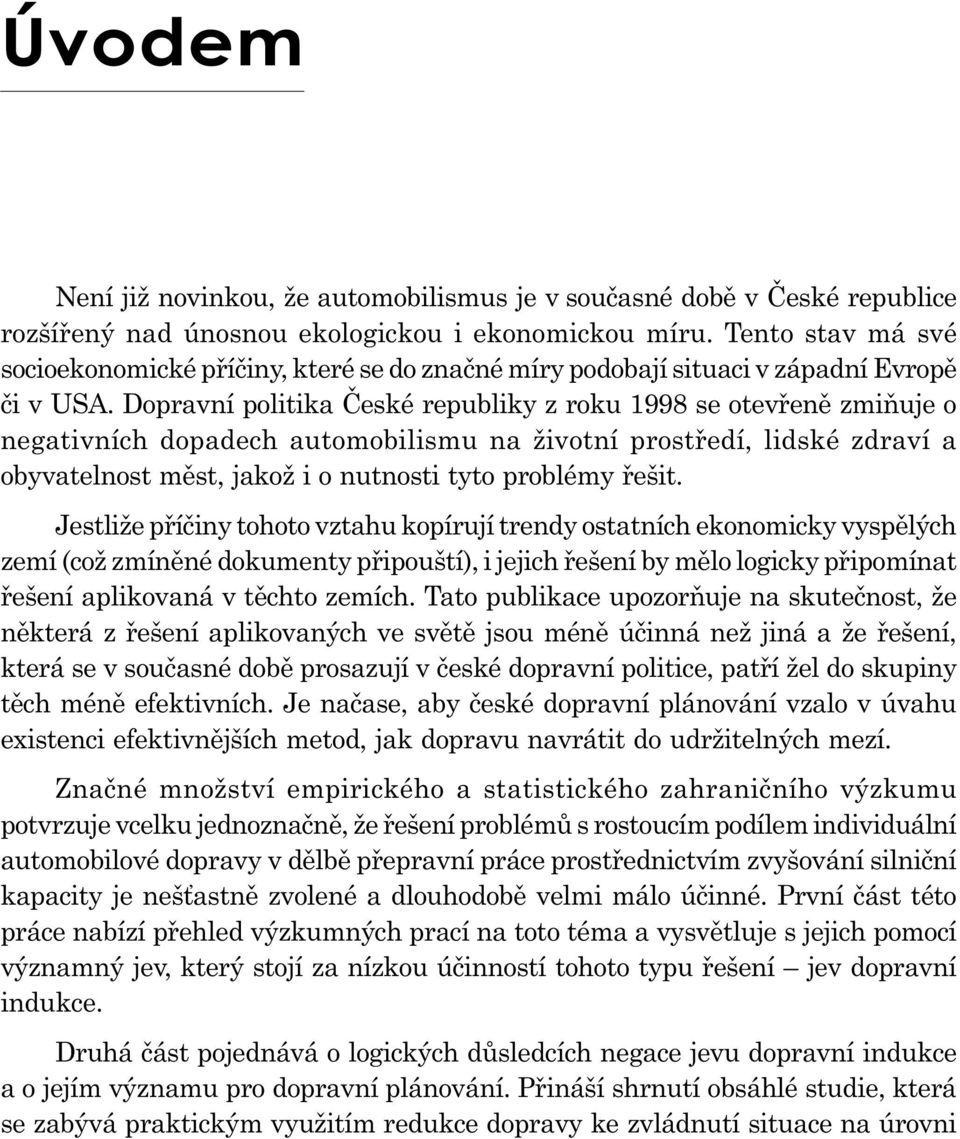 Úvodem

Není již novinkou, že automobilismus je v současné době v České republice rozšířený nad únosnou ekologickou i ekonomickou míru. Tento stav má své socioekonomické příčiny, které se do značné míry podobají situaci v západní Evropě či v USA. Dopravní politika České republiky z roku 1998 se otevřeně zmiňuje o negativních dopadech automobilismu na životní prostředí, lidské zdraví a obyvatelnost měst, jakož i o nutnosti tyto problémy řešit.

Jestliže příčiny tohoto vztahu kopírují trendy ostatních ekonomicky vyspělých zemí (což zmíněné dokumenty připouští), i jejich řešení by mělo logicky připomínat řešení aplikovaná v těchto zemích. Tato publikace upozorňuje na skutečnost, že některá z řešení aplikovaných ve světě jsou méně účinná než jiná a že řešení, která se v současné době prosazují v české dopravní politice, patří žel do skupiny těch méně efektivních. Je načase, aby české dopravní plánování vzalo v úvahu existenci efektivnějších metod, jak dopravu navrátit do udržitelných mezí.

Značné množství empirického a statistického zahraničního výzkumu potvrzuje vcelku jednoznačně, že řešení problémů s rostoucím podílem individuální automobilové dopravy v dělbě přepravní práce prostřednictvím zvyšování silniční kapacity je nešťastně zvolené a dlouhodobě velmi málo účinné. První část této práce nabízí přehled výzkumných prací na toto téma a vysvětluje s jejich pomocí významný jev, který stojí za nízkou účinností tohoto typu řešení – jev dopravní indukce.

Druhá část pojednává o logických důsledcích negace jevu dopravní indukce a o jejím významu pro dopravní plánování. Přináší shrnutí obsáhlé studie, která se zabývá praktickým využitím redukce dopravy ke zvládnutí situace na úrovni